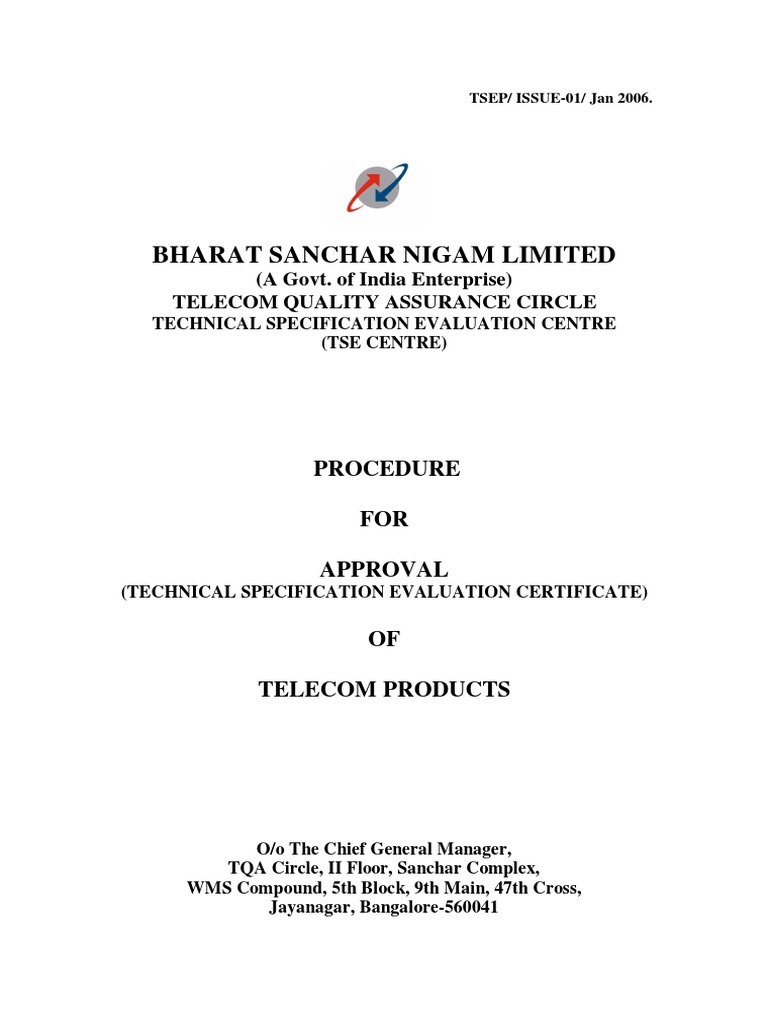 TSEP/ ISSUE-01/ Jan 2006.

BHARAT SANCHAR NIGAM LIMITED
(A Govt. of India Enterprise)
TELECOM QUALITY ASSURANCE CIRCLE
TECHNICAL SPECIFICATION EVALUATION CENTRE
(TSE CENTRE)

PROCEDURE

FOR

APPROVAL
(TECHNICAL SPECIFICATION EVALUATION CERTIFICATE)

OF

TELECOM PRODUCTS

O/o The Chief General Manager,
TQA Circle, II Floor, Sanchar Complex,
WMS Compound, 5th Block, 9th Main, 47th Cross,
Jayanagar, Bangalore-560041